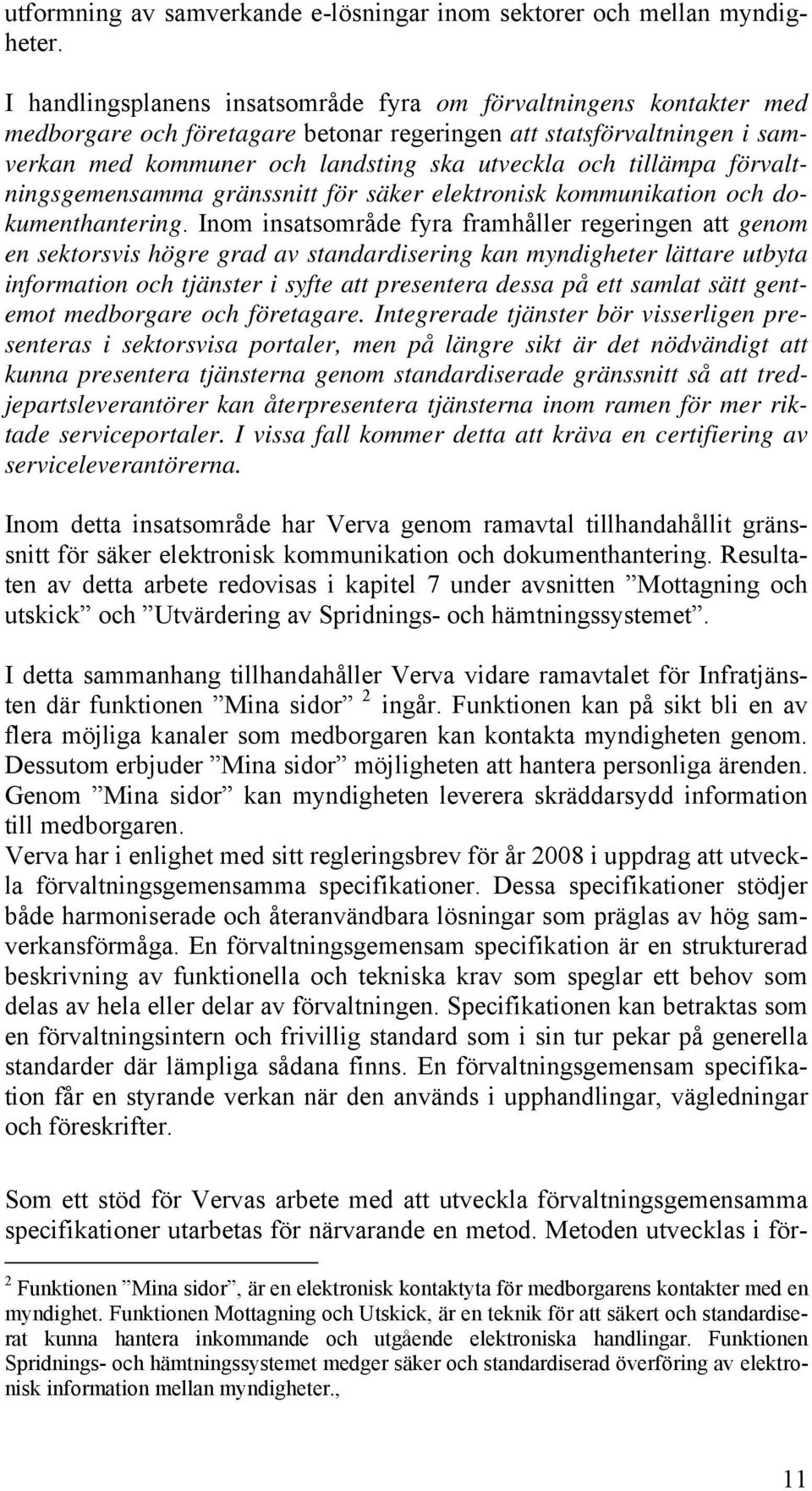 utformning av samverkande e-lösningar inom sektorer och mellan myndigheter.

I handlingsplanens insatsområde fyra om förvaltningens kontakter med medborgare och företagare betonar regeringen att statsförvaltningen i samverkan med kommuner och landsting ska utveckla och tillämpa förvaltningsgemensamma gränssnitt för säker elektronisk kommunikation och dokumenthantering. Inom insatsområde fyra framhåller regeringen att genom en sektorsvis högre grad av standardisering kan myndigheter lättare utbyta information och tjänster i syfte att presentera dessa på ett samlat sätt gentemot medborgare och företagare. Integrerade tjänster bör visserligen presenteras i sektorsvisa portaler, men på längre sikt är det nödvändigt att kunna presentera tjänsterna genom standardiserade gränssnitt så att tredjepartsleverantörer kan återpresentera tjänsterna inom ramen för mer riktade serviceportaler. I vissa fall kommer detta att kräva en certifiering av serviceleverantörerna.

Inom detta insatsområde har Verva genom ramavtal tillhandahållit gränssnitt för säker elektronisk kommunikation och dokumenthantering. Resultaten av detta arbete redovisas i kapitel 7 under avsnitten ”Mottagning och utskick” och ”Utvärdering av Spridnings- och hämtningssystemet”.

I detta sammanhang tillhandahåller Verva vidare ramavtalet för Infratjänsten där funktionen ”Mina sidor” $^2$ ingår. Funktionen kan på sikt bli en av flera möjliga kanaler som medborgaren kan kontakta myndigheten genom. Dessutom erbjuder ”Mina sidor” möjligheten att hantera personliga ärenden. Genom ”Mina sidor” kan myndigheten leverera skräddarsydd information till medborgaren.
Verva har i enlighet med sitt regleringsbrev för år 2008 i uppdrag att utveckla förvaltningsgemensamma specifikationer. Dessa specifikationer stödjer både harmoniserade och återanvändbara lösningar som präglas av hög samverkansförmåga. En förvaltningsgemensam specifikation är en strukturerad beskrivning av funktionella och tekniska krav som speglar ett behov som delas av hela eller delar av förvaltningen. Specifikationen kan betraktas som en förvaltningsintern och frivillig standard som i sin tur pekar på generella standarder där lämpliga sådana finns. En förvaltningsgemensam specifikation får en styrande verkan när den används i upphandlingar, vägledningar och föreskrifter.

Som ett stöd för Vervas arbete med att utveckla förvaltningsgemensamma specifikationer utarbetas för närvarande en metod. Metoden utvecklas i för-

$^2$ Funktionen ”Mina sidor”, är en elektronisk kontaktyta för medborgarens kontakter med en myndighet. Funktionen Mottagning och Utskick, är en teknik för att säkert och standardiserat kunna hantera inkommande och utgående elektroniska handlingar. Funktionen Spridnings- och hämtningssystemet medger säker och standardiserad överföring av elektronisk information mellan myndigheter.,

11